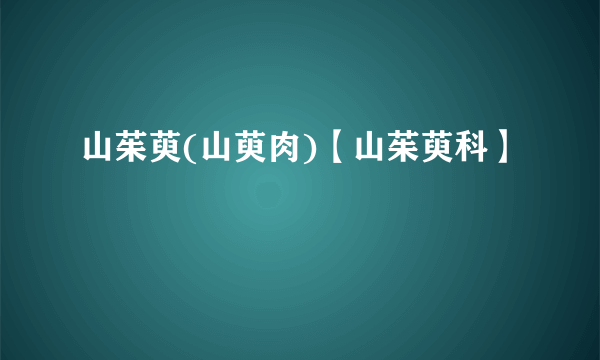 山茱萸(山萸肉)【山茱萸科】